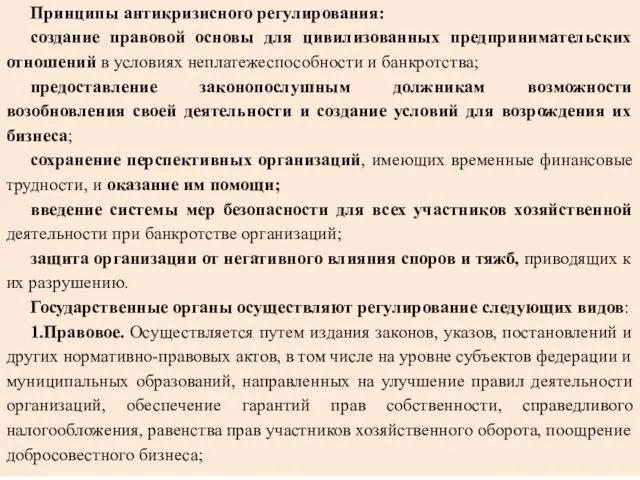 Принципы антикризисного регулирования:

создание правовой основы для цивилизованных предпринимательских отношений в условиях неплатежеспособности и банкротства;

предоставление законопослушным должникам возможности возобновления своей деятельности и создание условий для возрождения их бизнеса;

сохранение перспективных организаций, имеющих временные финансовые трудности, и оказание им помощи;

введение системы мер безопасности для всех участников хозяйственной деятельности при банкротстве организаций;

защита организации от негативного влияния споров и тяжб, приводящих к их разрушению.

Государственные органы осуществляют регулирование следующих видов:

1.Правовое. Осуществляется путем издания законов, указов, постановлений и других нормативно-правовых актов, в том числе на уровне субъектов федерации и муниципальных образований, направленных на улучшение правил деятельности организаций, обеспечение гарантий прав собственности, справедливого налогообложения, равенства прав участников хозяйственного оборота, поощрение добросовестного бизнеса;